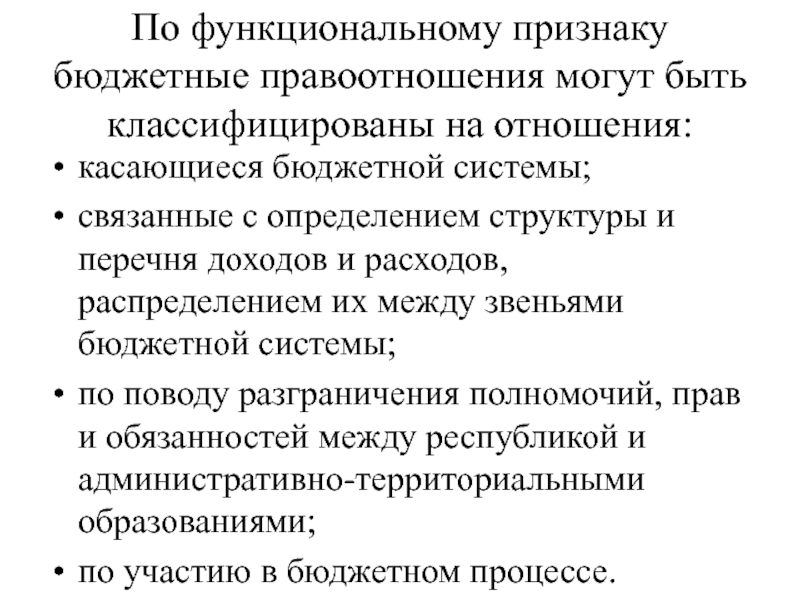 По функциональному признаку бюджетные правоотношения могут быть классифицированы на отношения:

• касающиеся бюджетной системы;
• связанные с определением структуры и перечня доходов и расходов, распределением их между звеньями бюджетной системы;
• по поводу разграничения полномочий, прав и обязанностей между республикой и административно-территориальными образованиями;
• по участию в бюджетном процессе.